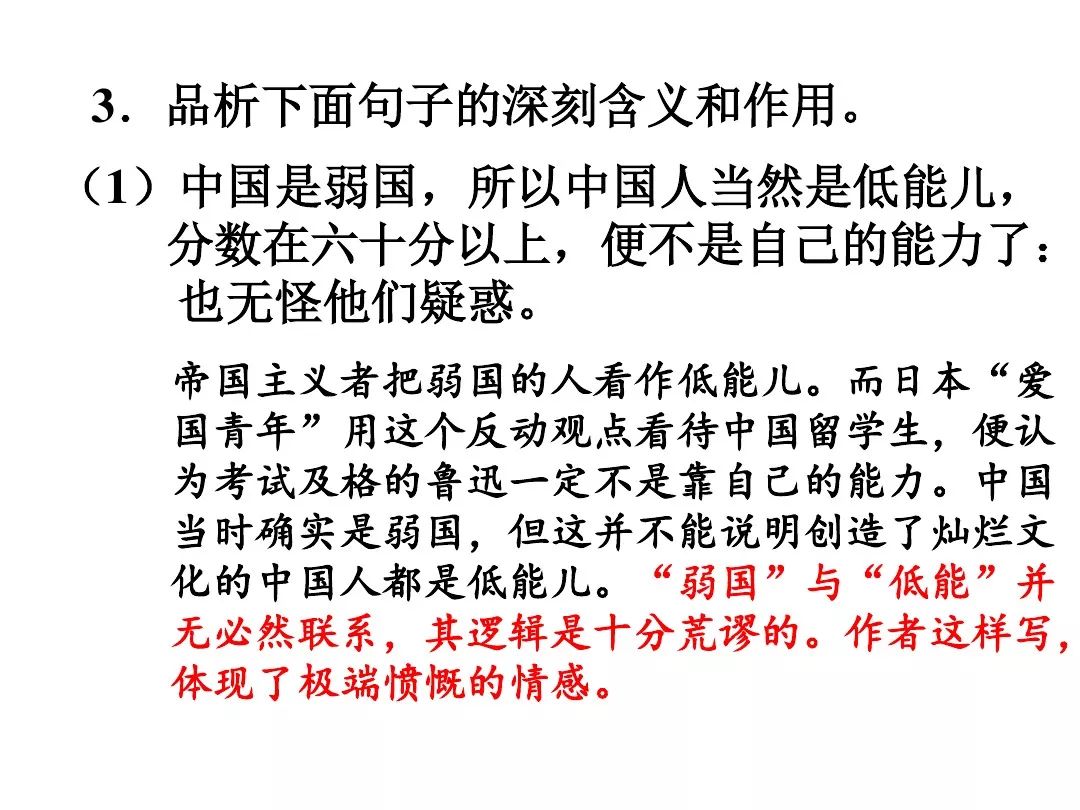 3．品析下面句子的深刻含义和作用。

（1）中国是弱国，所以中国人当然是低能儿，分数在六十分以上，便不是自己的能力了：也无怪他们疑惑。

帝国主义者把弱国的人看作低能儿。而日本“爱国青年”用这个反动观点看待中国留学生，便认为考试及格的鲁迅一定不是靠自己的能力。中国当时确实是弱国，但这并不能说明创造了灿烂文化的中国人都是低能儿。“弱国”与“低能”并无必然联系，其逻辑是十分荒谬的。作者这样写，体现了极端愤慨的情感。